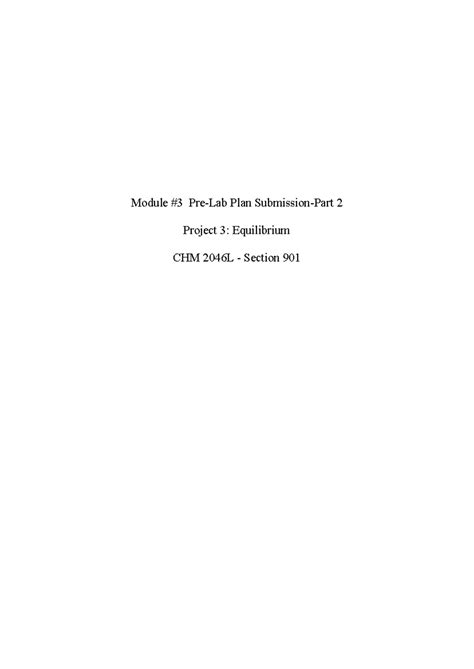 Module #3  Pre-Lab Plan Submission-Part 2

Project 3: Equilibrium

CHM 2046L - Section 901